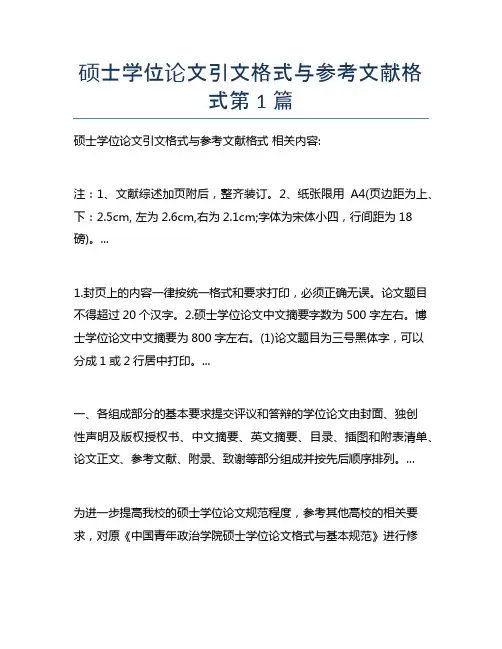 硕士学位论文引文格式与参考文献格式第 1 篇

硕士学位论文引文格式与参考文献格式 相关内容:

注：1、文献综述加页附后，整齐装订。2、纸张限用 A4(页边距为上、下：2.5cm, 左为 2.6cm,右为 2.1cm;字体为宋体小四，行间距为 18 磅)。...

1.封页上的内容一律按统一格式和要求打印，必须正确无误。论文题目不得超过 20 个汉字。2.硕士学位论文中文摘要字数为 500 字左右。博士学位论文中文摘要为 800 字左右。(1)论文题目为三号黑体字，可以分成 1 或 2 行居中打印。...

一、各组成部分的基本要求提交评议和答辩的学位论文由封面、独创性声明及版权授权书、中文摘要、英文摘要、目录、插图和附表清单、论文正文、参考文献、附录、致谢等部分组成并按先后顺序排列。...

为进一步提高我校的硕士学位论文规范程度，参考其他高校的相关要求，对原《中国青年政治学院硕士学位论文格式与基本规范》进行修